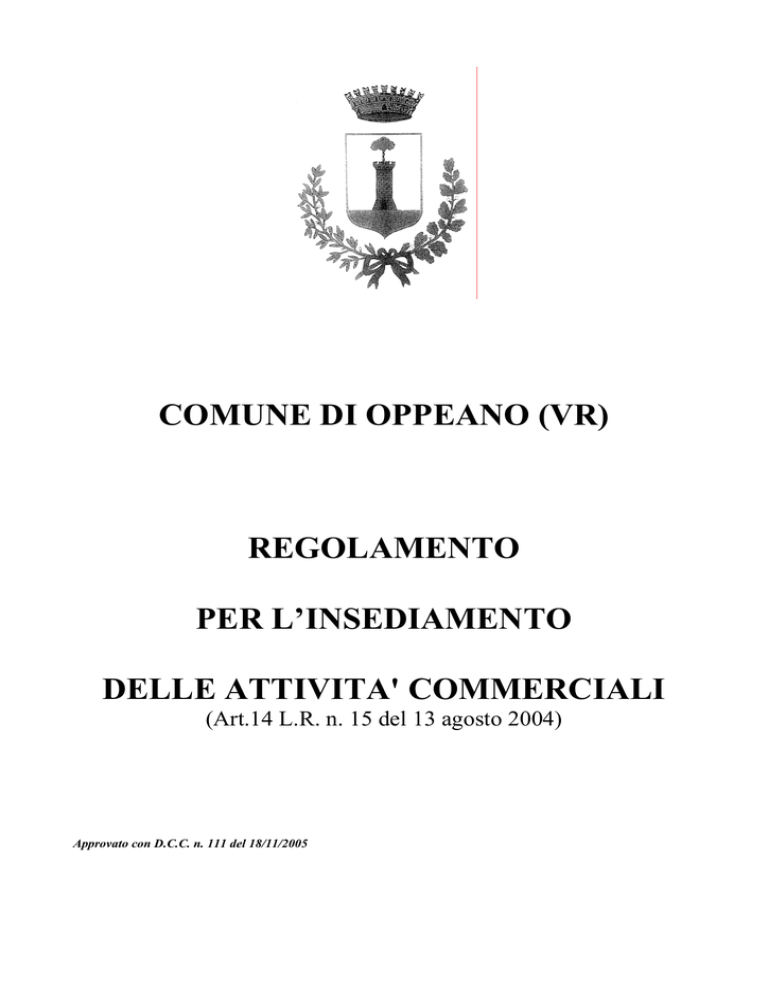 COMUNE DI OPPEANO (VR)

REGOLAMENTO

PER L’INSEDIAMENTO

DELLE ATTIVITA' COMMERCIALI
(Art.14 L.R. n. 15 del 13 agosto 2004)

Approvato con D.C.C. n. 111 del 18/11/2005